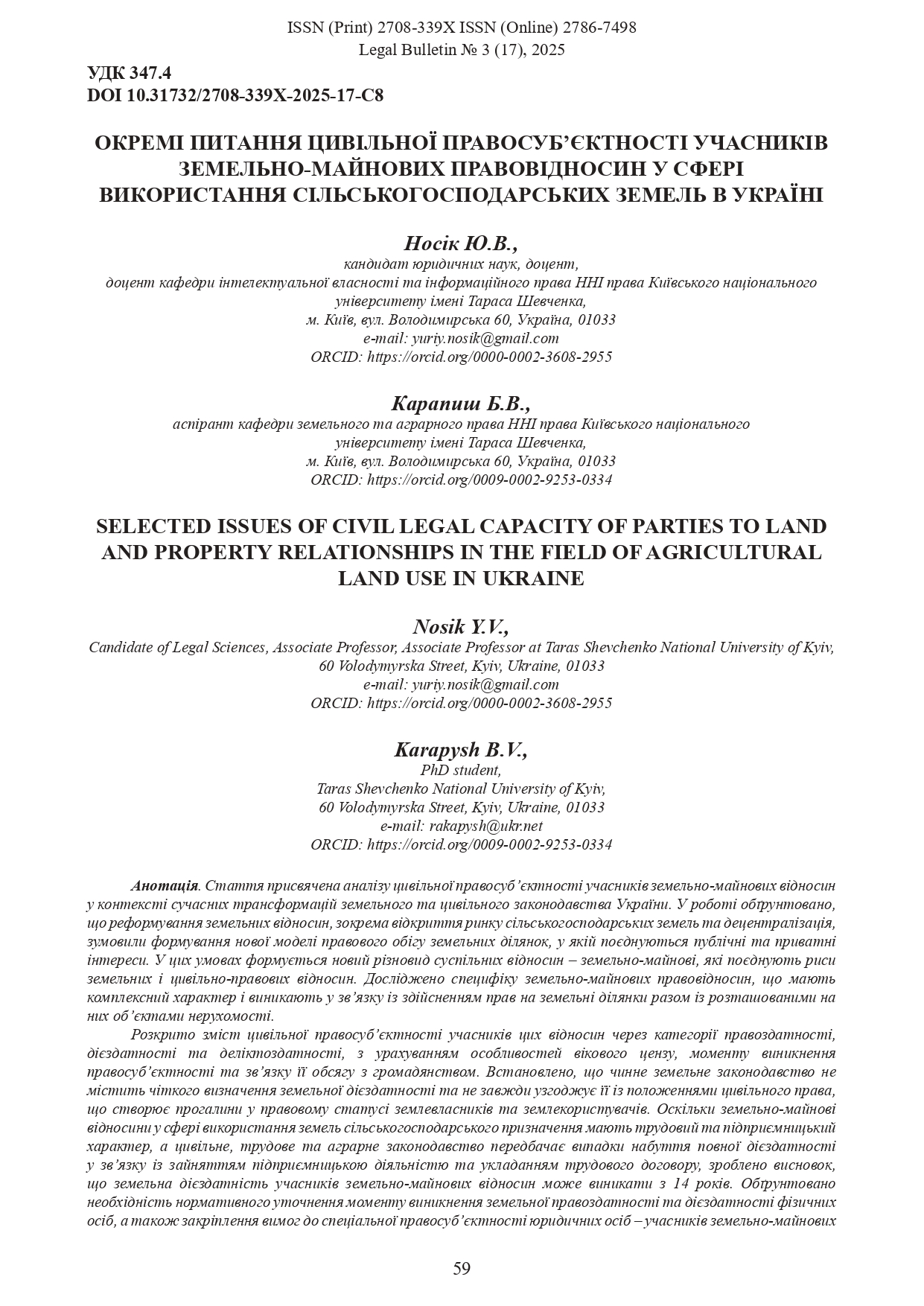 ISSN (Print) 2708-339X ISSN (Online) 2786-7498
Legal Bulletin № 3 (17), 2025

УДК 347.4
DOI 10.31732/2708-339X-2025-17-C8

ОКРЕМІ ПИТАННЯ ЦИВІЛЬНОЇ ПРАВОСУБ'ЄКТНОСТІ УЧАСНИКІВ ЗЕМЕЛЬНО-МАЙНОВИХ ПРАВОВІДНОСИН У СФЕРІ ВИКОРИСТАННЯ СІЛЬСЬКОГОСПОДАРСЬКИХ ЗЕМЕЛЬ В УКРАЇНІ

Носік Ю.В.,
кандидат юридичних наук, доцент,
доцент кафедри інтелектуальної власності та інформаційного права ННІ права Київського національного університету імені Тараса Шевченка,
м. Київ, вул. Володимирська 60, Україна, 01033
e-mail: yuriy.nosik@gmail.com
ORCID: https://orcid.org/0000-0002-3608-2955

Карапиш Б.В.,
аспірант кафедри земельного та аграрного права ННІ права Київського національного університету імені Тараса Шевченка,
м. Київ, вул. Володимирська 60, Україна, 01033
ORCID: https://orcid.org/0009-0002-9253-0334

SELECTED ISSUES OF CIVIL LEGAL CAPACITY OF PARTIES TO LAND AND PROPERTY RELATIONSHIPS IN THE FIELD OF AGRICULTURAL LAND USE IN UKRAINE

Nosik Y.V.,
Candidate of Legal Sciences, Associate Professor, Associate Professor at Taras Shevchenko National University of Kyiv,
60 Volodymyrska Street, Kyiv, Ukraine, 01033
e-mail: yuriy.nosik@gmail.com
ORCID: https://orcid.org/0000-0002-3608-2955

Karapysh B.V.,
PhD student,
Taras Shevchenko National University of Kyiv,
60 Volodymyrska Street, Kyiv, Ukraine, 01033
e-mail: rakapysh@ukr.net
ORCID: https://orcid.org/0009-0002-9253-0334

Анотація. Стаття присвячена аналізу цивільної правосуб'єктності учасників земельно-майнових відносин у контексті сучасних трансформацій земельного та цивільного законодавства України. У роботі обґрунтовано, що реформування земельних відносин, зокрема відкриття ринку сільськогосподарських земель та децентралізація, зумовили формування нової моделі правового обігу земельних ділянок, у якій поєднуються публічні та приватні інтереси. У цих умовах формується новий різновид суспільних відносин – земельно-майнові, які поєднують риси земельних і цивільно-правових відносин. Досліджено специфіку земельно-майнових правовідносин, що мають комплексний характер і виникають у зв'язку із здійсненням прав на земельні ділянки разом із розташованими на них об'єктами нерухомості.

Розкрито зміст цивільної правосуб'єктності учасників цих відносин через категорії правоздатності, дієздатності та деліктоздатності, з урахуванням особливостей вікового цензу, моменту виникнення правосуб'єктності та зв'язку її обсягу з громадянством. Встановлено, що чинне земельне законодавство не містить чіткого визначення земельної дієздатності та не завжди узгоджує її із положеннями цивільного права, що створює прогалини у правовому статусі землевласників та землекористувачів. Оскільки земельно-майнові відносини у сфері використання земель сільськогосподарського призначення мають трудовий та підприємницький характер, а цивільне, трудове та аграрне законодавство передбачає випадки набуття повної дієздатності у зв'язку із зайняттям підприємницькою діяльністю та укладанням трудового договору, зроблено висновок, що земельна дієздатність учасників земельно-майнових відносин може виникати з 14 років. Обґрунтовано необхідність нормативного уточнення моменту виникнення земельної правоздатності та дієздатності фізичних осіб, а також закріплення вимог до спеціальної правосуб'єктності юридичних осіб – учасників земельно-майнових

59